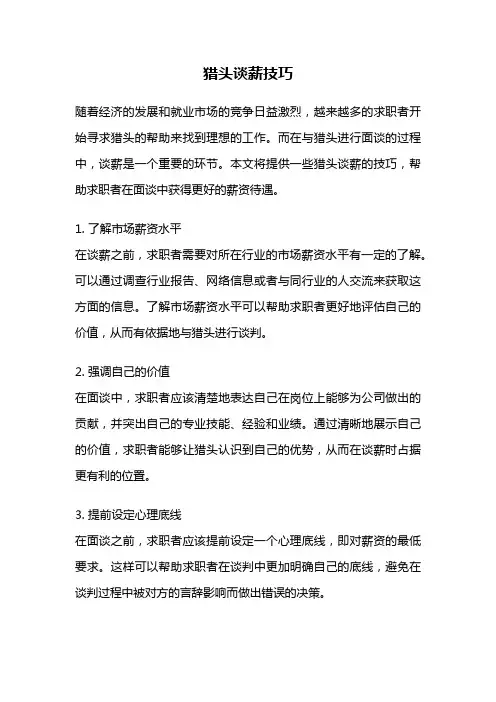 猎头谈薪技巧

随着经济的发展和就业市场的竞争日益激烈，越来越多的求职者开始寻求猎头的帮助来找到理想的工作。而在与猎头进行面谈的过程中，谈薪是一个重要的环节。本文将提供一些猎头谈薪的技巧，帮助求职者在面谈中获得更好的薪资待遇。

1. 了解市场薪资水平
在谈薪之前，求职者需要对所在行业的市场薪资水平有一定的了解。可以通过调查行业报告、网络信息或者与同行业的人交流来获取这方面的信息。了解市场薪资水平可以帮助求职者更好地评估自己的价值，从而有依据地与猎头进行谈判。

2. 强调自己的价值
在面谈中，求职者应该清楚地表达自己在岗位上能够为公司做出的贡献，并突出自己的专业技能、经验和业绩。通过清晰地展示自己的价值，求职者能够让猎头认识到自己的优势，从而在谈薪时占据更有利的位置。

3. 提前设定心理底线
在面谈之前，求职者应该提前设定一个心理底线，即对薪资的最低要求。这样可以帮助求职者在谈判中更加明确自己的底线，避免在谈判过程中被对方的言辞影响而做出错误的决策。